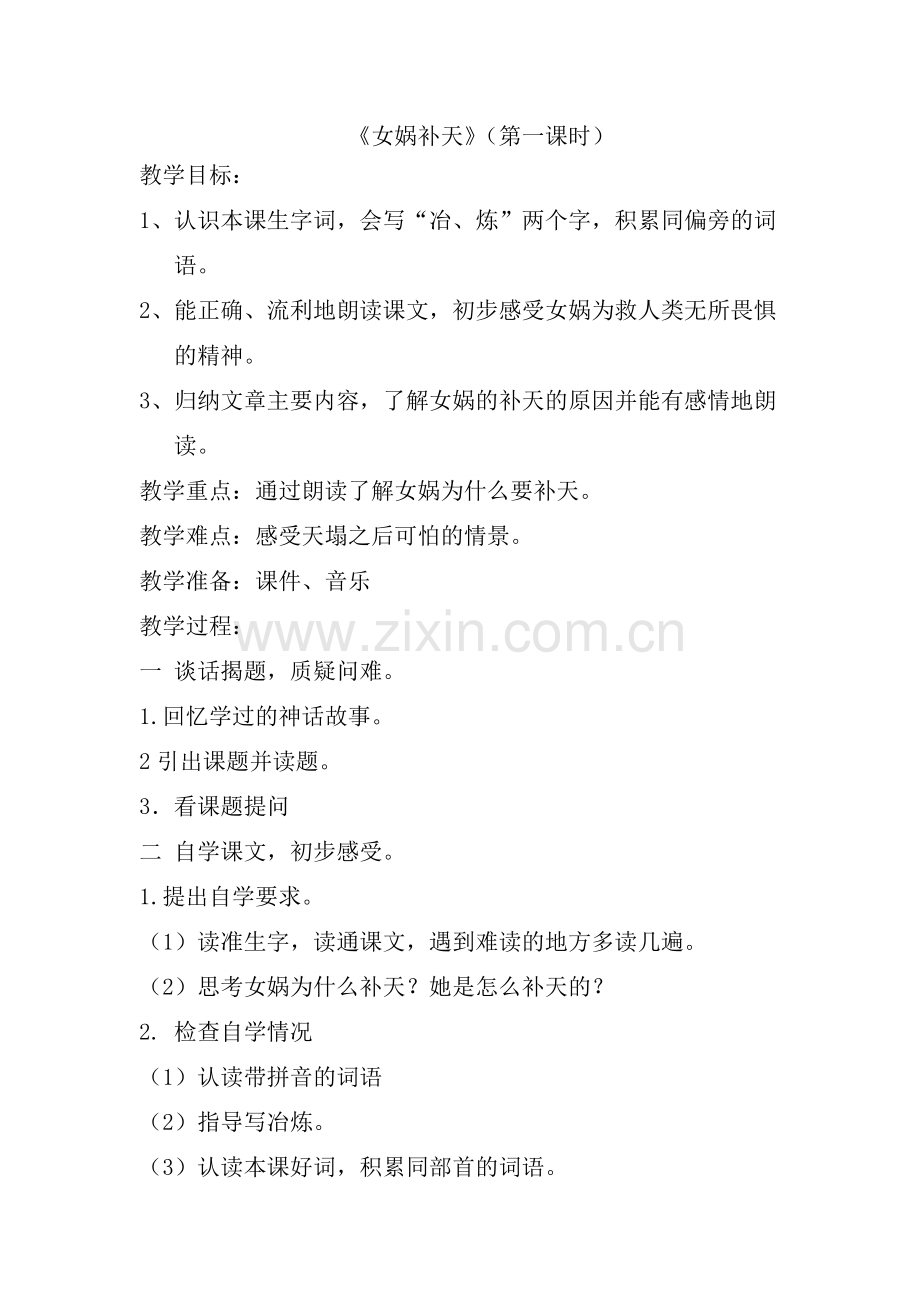 《女娲补天》（第一课时）

教学目标：

1、认识本课生字词，会写“冶、炼”两个字，积累同偏旁的词语。

2、能正确、流利地朗读课文，初步感受女娲为救人类无所畏惧的精神。

3、归纳文章主要内容，了解女娲的补天的原因并能有感情地朗读。

教学重点：通过朗读了解女娲为什么要补天。

教学难点：感受天塌之后可怕的情景。

教学准备：课件、音乐

教学过程：

www.zixin.com.cn

一 谈话揭题，质疑问难。

1.回忆学过的神话故事。

2 引出课题并读题。

3．看课题提问

二 自学课文，初步感受。

1.提出自学要求。

（1）读准生字，读通课文，遇到难读的地方多读几遍。

（2）思考女娲为什么补天？她是怎么补天的？

2. 检查自学情况

（1）认读带拼音的词语

（2）指导写冶炼。

（3）认读本课好词，积累同部首的词语。